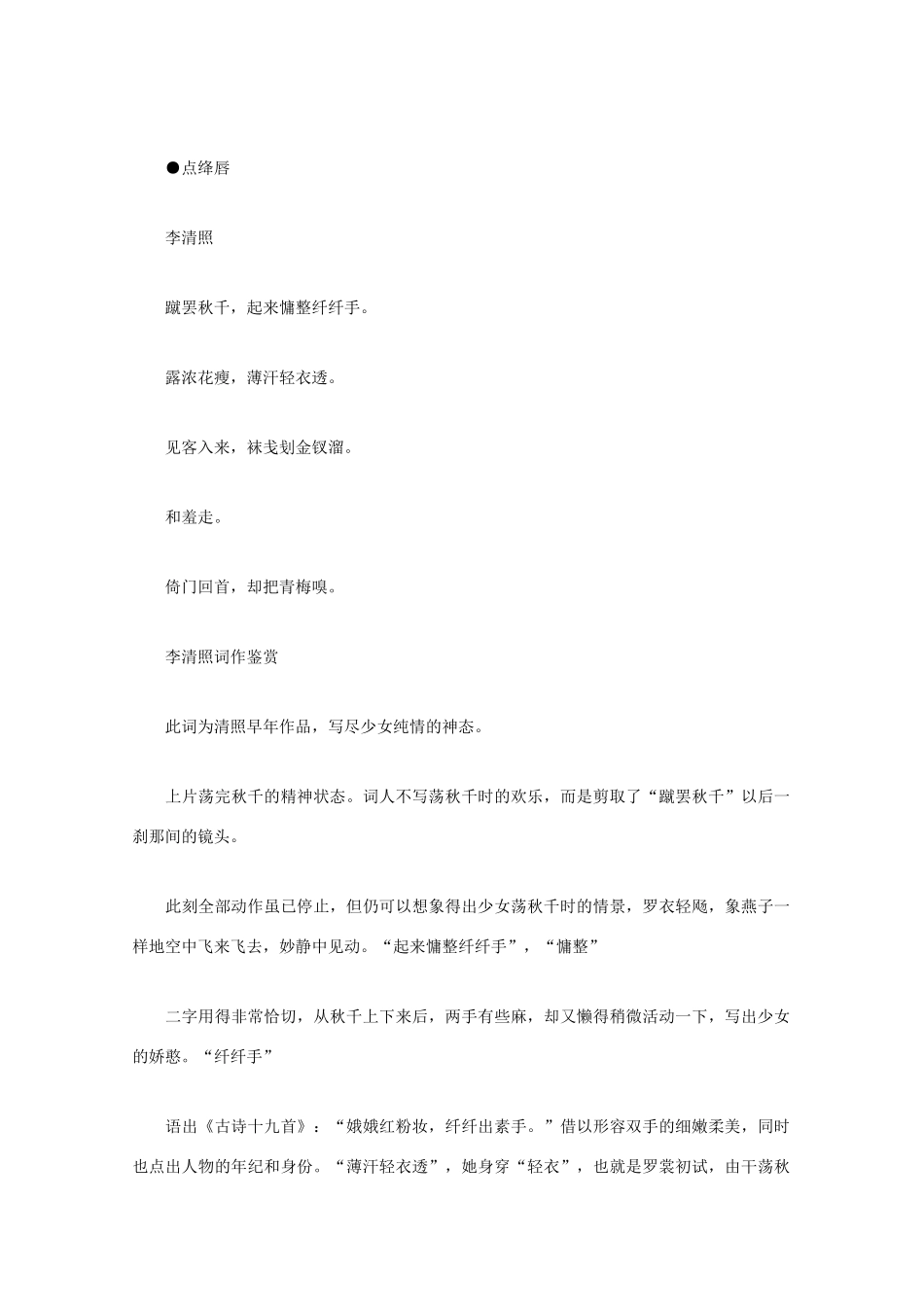 ●点绛唇

李清照

蹴罢秋千，起来慵整纤纤手。

露浓花瘦，薄汗轻衣透。

见客入来，袜戋刬金钗溜。

和羞走。

倚门回首，却把青梅嗅。

李清照词作鉴赏

此词为清照早年作品，写尽少女纯情的神态。

上片荡完秋千的精神状态。词人不写荡秋千时的欢乐，而是剪取了“蹴罢秋千”以后一刹那间的镜头。

此刻全部动作虽已停止，但仍可以想象得出少女荡秋千时的情景，罗衣轻飏，象燕子一样地空中飞来飞去，妙静中见动。“起来慵整纤纤手”，“慵整”

二字用得非常恰切，从秋千上下来后，两手有些麻，却又懒得稍微活动一下，写出少女的娇憨。“纤纤手”

语出《古诗十九首》：“娥娥红粉妆，纤纤出素手。”借以形容双手的细嫩柔美，同时也点出人物的年纪和身份。“薄汗轻衣透”，她身穿“轻衣”，也就是罗裳初试，由干荡秋